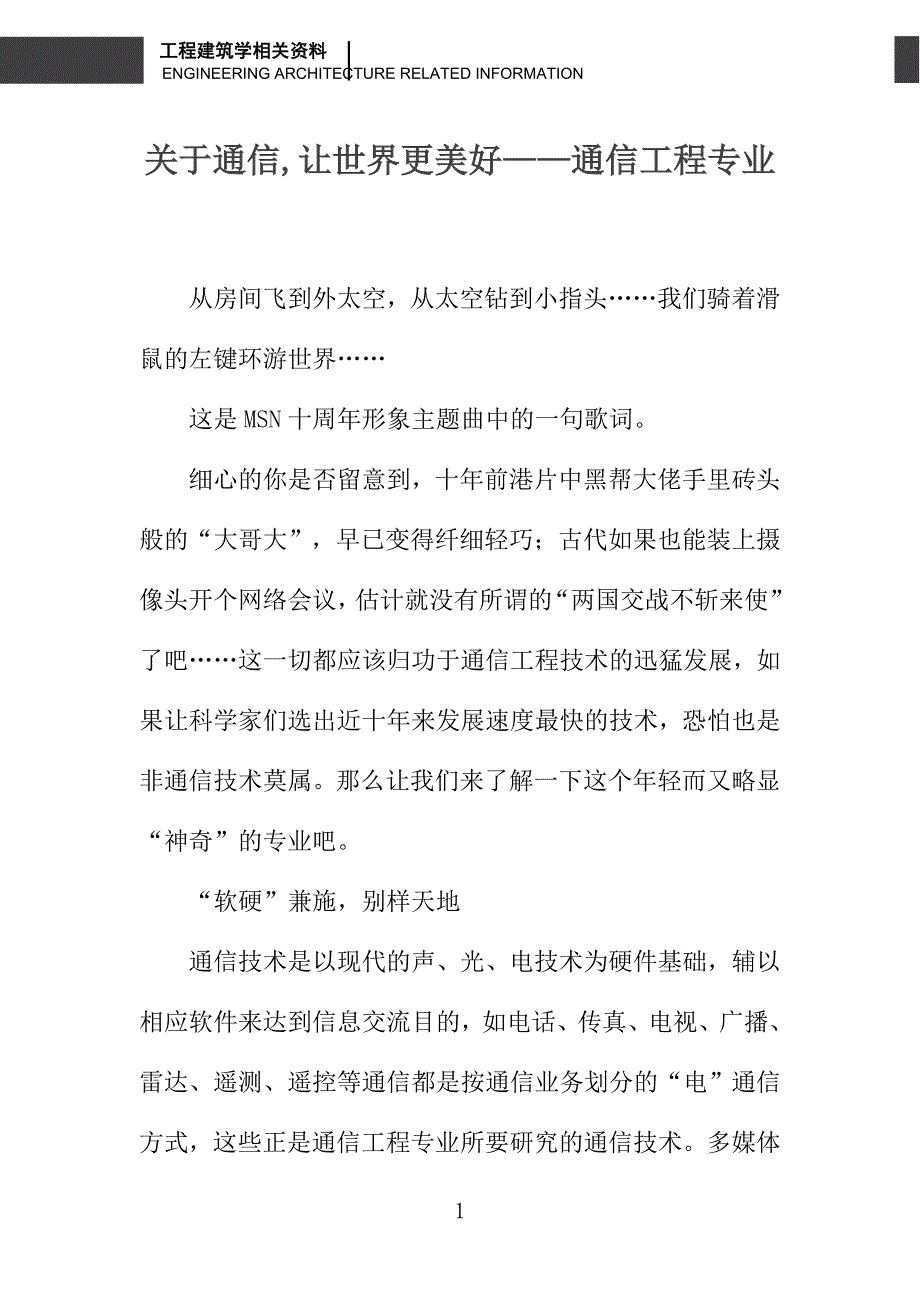 工程建筑学相关资料
ENGINEERING ARCHITECTURE RELATED INFORMATION

关于通信,让世界更美好——通信工程专业

从房间飞到外太空，从太空钻到小指头……我们骑着滑鼠的左键环游世界……

这是MSN十周年形象主题曲中的一句歌词。

细心的你是否留意到，十年前港片中黑帮大佬手里砖头般的“大哥大”，早已变得纤细轻巧；古代如果也能装上摄像头开个网络会议，估计就没有所谓的“两国交战不斩来使”了吧……这一切都应该归功于通信工程技术的迅猛发展，如果让科学家们选出近十年来发展速度最快的技术，恐怕也是非通信技术莫属。那么让我们来了解一下这个年轻而又略显“神奇”的专业吧。

“软硬”兼施，别样天地

通信技术是以现代的声、光、电技术为硬件基础，辅以相应软件来达到信息交流目的，如电话、传真、电视、广播、雷达、遥测、遥控等通信都是按通信业务划分的“电”通信方式，这些正是通信工程专业所要研究的通信技术。多媒体

1